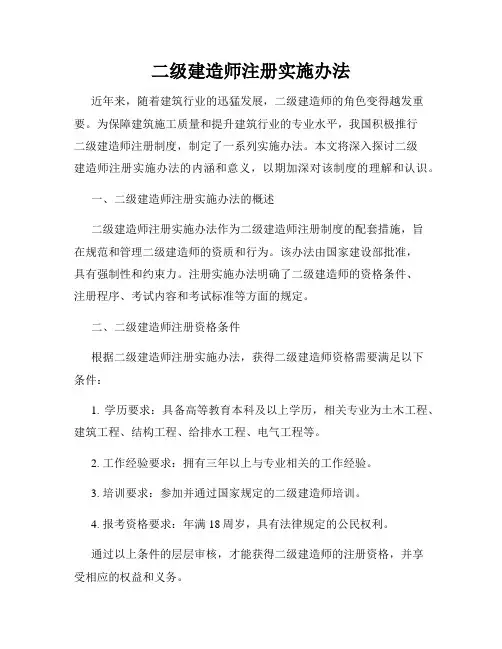 二级建造师注册实施办法

近年来，随着建筑行业的迅猛发展，二级建造师的角色变得越发重要。为保障建筑施工质量和提升建筑行业的专业水平，我国积极推行二级建造师注册制度，制定了一系列实施办法。本文将深入探讨二级建造师注册实施办法的内涵和意义，以期加深对该制度的理解和认识。

一、二级建造师注册实施办法的概述

二级建造师注册实施办法作为二级建造师注册制度的配套措施，旨在规范和管理二级建造师的资质和行为。该办法由国家建设部批准，具有强制性和约束力。注册实施办法明确了二级建造师的资格条件、注册程序、考试内容和考试标准等方面的规定。

二、二级建造师注册资格条件

根据二级建造师注册实施办法，获得二级建造师资格需要满足以下条件：

1. 学历要求：具备高等教育本科及以上学历，相关专业为土木工程、建筑工程、结构工程、给排水工程、电气工程等。

2. 工作经验要求：拥有三年以上与专业相关的工作经验。

3. 培训要求：参加并通过国家规定的二级建造师培训。

4. 报考资格要求：年满 18 周岁，具有法律规定的公民权利。

通过以上条件的层层审核，才能获得二级建造师的注册资格，并享受相应的权益和义务。